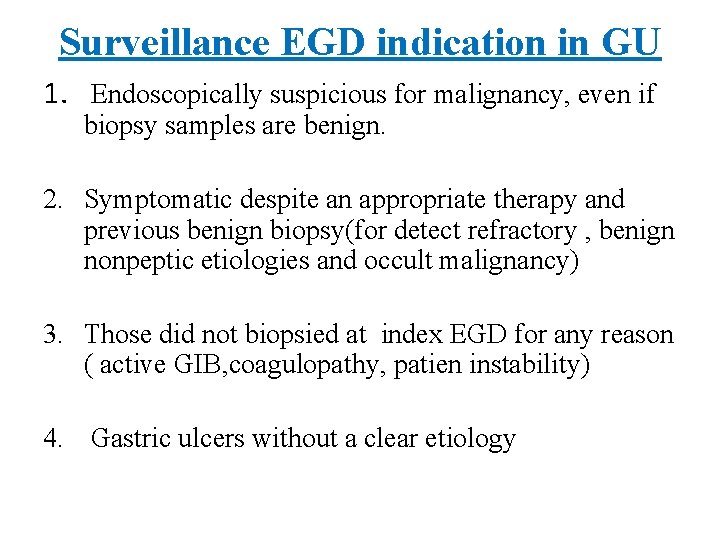 Surveillance EGD indication in GU

1. Endoscopically suspicious for malignancy, even if biopsy samples are benign.

2. Symptomatic despite an appropriate therapy and previous benign biopsy(for detect refractory , benign nonpeptic etiologies and occult malignancy)

3. Those did not biopsied at index EGD for any reason ( active GIB,coagulopathy, patien instability)

4. Gastric ulcers without a clear etiology